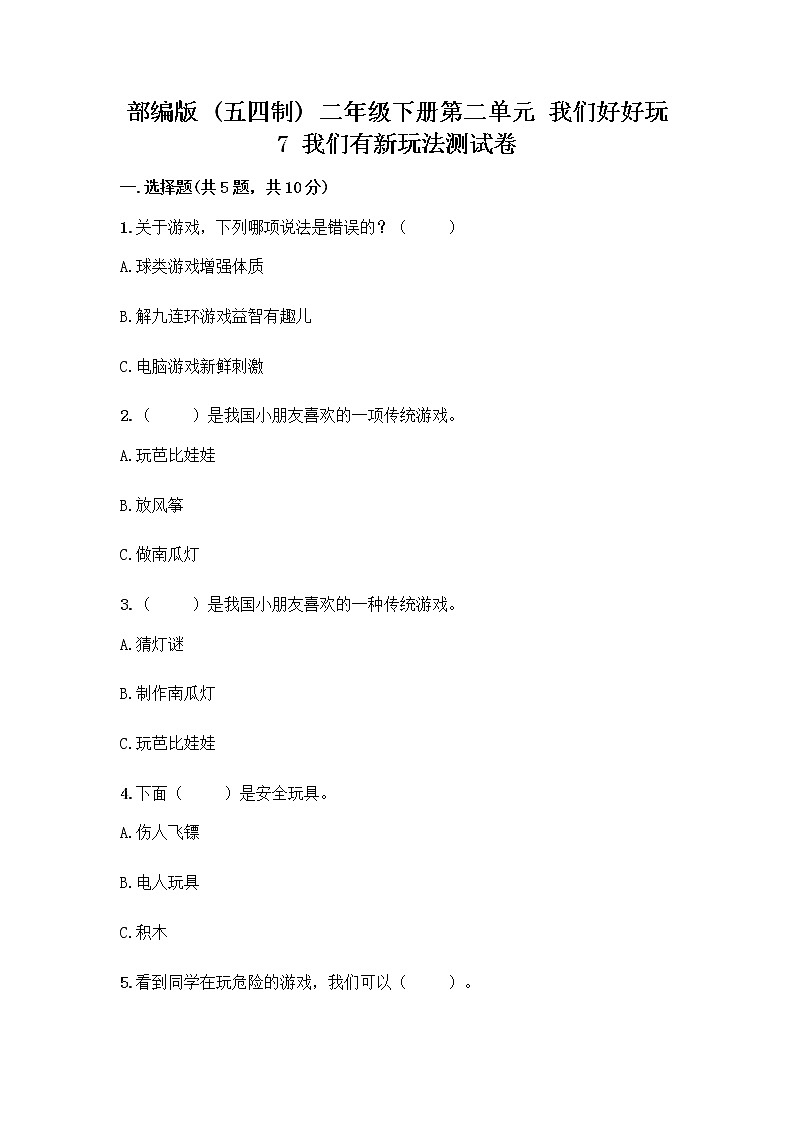 部编版（五四制）二年级下册第二单元 我们好好玩
7 我们有新玩法测试卷

一.选择题(共5题，共10分)

1.关于游戏，下列哪项说法是错误的？（　　）

A.球类游戏增强体质

B.解九连环游戏益智有趣儿

C.电脑游戏新鲜刺激

2.（　　）是我国小朋友喜欢的一项传统游戏。

A.玩芭比娃娃

B.放风筝

C.做南瓜灯

3.（　　）是我国小朋友喜欢的一种传统游戏。

A.猜灯谜

B.制作南瓜灯

C.玩芭比娃娃

4.下面（　　）是安全玩具。

A.伤人飞镖

B.电人玩具

C.积木

5.看到同学在玩危险的游戏，我们可以（　　）。